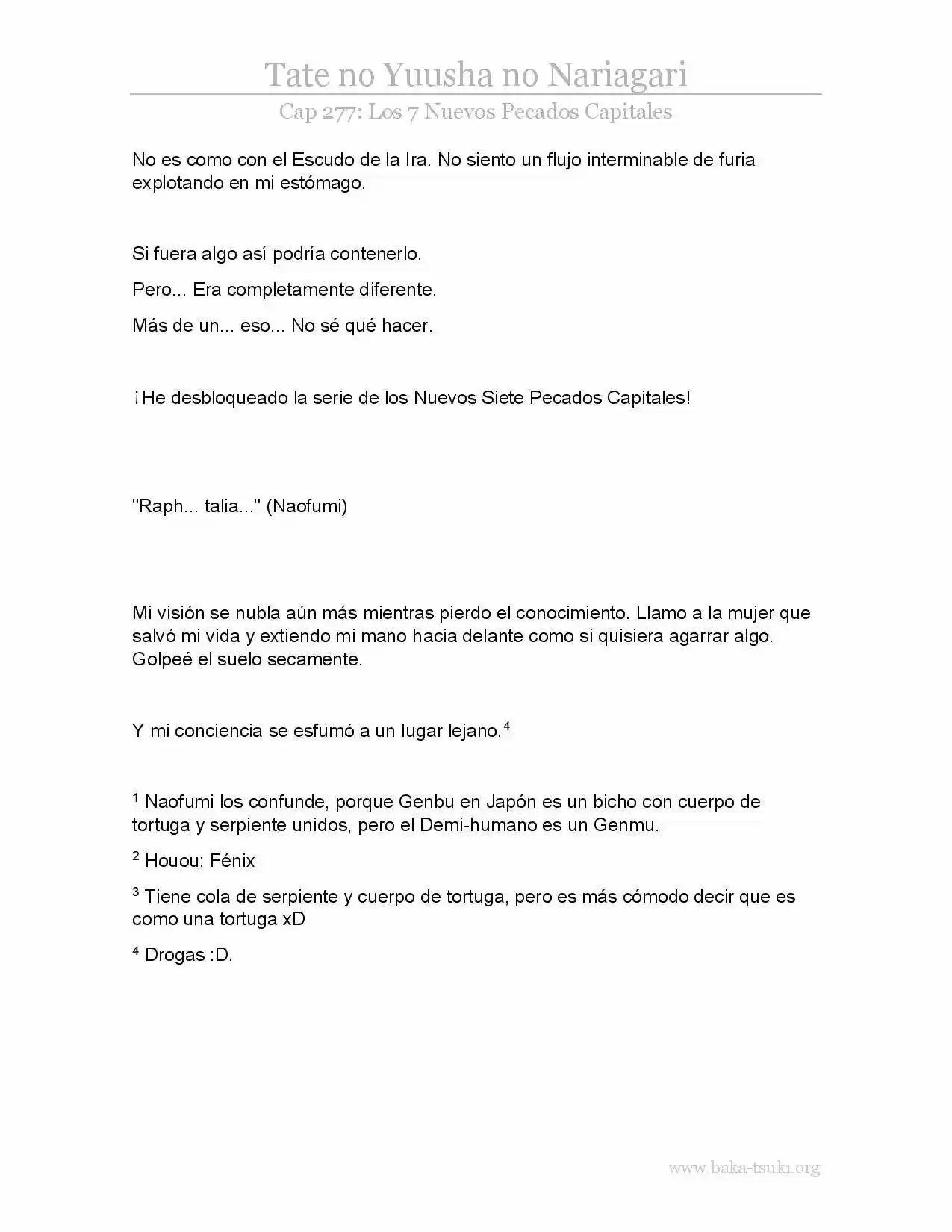 Tate no Yuusha no Nariagari

Cap 277: Los 7 Nuevos Pecados Capitales

No es como con el Escudo de la Ira. No siento un flujo interminable de furia explotando en mi estómago.

Si fuera algo así podría contenerlo.

Pero... Era completamente diferente.

Más de un... eso... No sé qué hacer.

¡He desbloqueado la serie de los Nuevos Siete Pecados Capitales!

"Raph... talia..." (Naofumi)

Mi visión se nubla aún más mientras pierdo el conocimiento. Llamo a la mujer que salvó mi vida y extiendo mi mano hacia delante como si quisiera agarrar algo. Golpeé el suelo secamente.

Y mi conciencia se esfumó a un lugar lejano.$^{4}$

$^{1}$ Naofumi los confunde, porque Genbu en Japón es un bicho con cuerpo de tortuga y serpiente unidos, pero el Demi-humano es un Genmu.

$^{2}$ Houou: Fénix

$^{3}$ Tiene cola de serpiente y cuerpo de tortuga, pero es más cómodo decir que es como una tortuga xD

$^{4}$ Drogas :D.

www.baka-tsuki.org